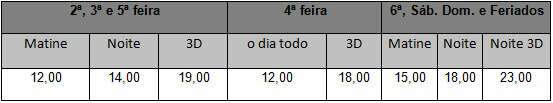 | 2ª, 3ª e 5ª feira | | | 4ª feira | | 6ª, Sáb. Dom. e Feriados | | |
|---|---|---|---|---|---|---|---|
| Matine | Noite | 3D | o dia todo | 3D | Matine | Noite | Noite 3D |
| 12,00 | 14,00 | 19,00 | 12,00 | 18,00 | 15,00 | 18,00 | 23,00 |